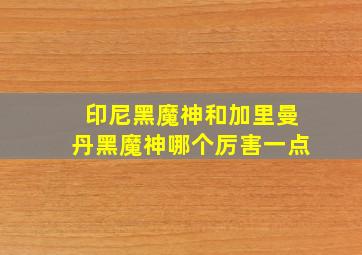 印尼黑魔神和加里曼丹黑魔神哪个厉害一点